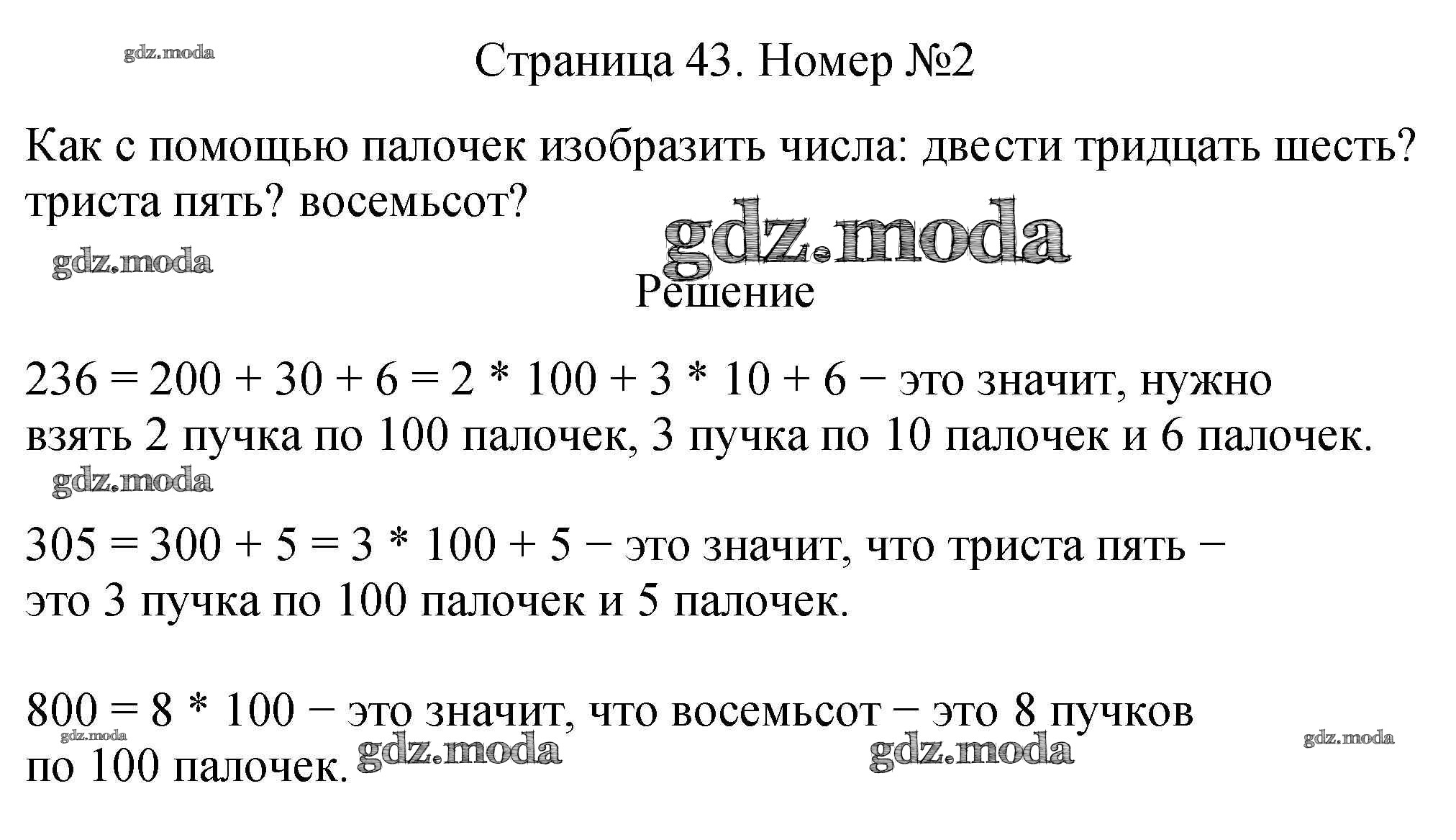 Страница 43. Номер №2

Как с помощью палочек изобразить числа: двести тридцать шесть? триста пять? восемьсот?

Решение

$236 = 200 + 30 + 6 = 2 * 100 + 3 * 10 + 6$ − это значит, нужно взять 2 пучка по 100 палочек, 3 пучка по 10 палочек и 6 палочек.

$305 = 300 + 5 = 3 * 100 + 5$ − это значит, что триста пять − это 3 пучка по 100 палочек и 5 палочек.

$800 = 8 * 100$ − это значит, что восемьсот − это 8 пучков по 100 палочек.

gdz.moda